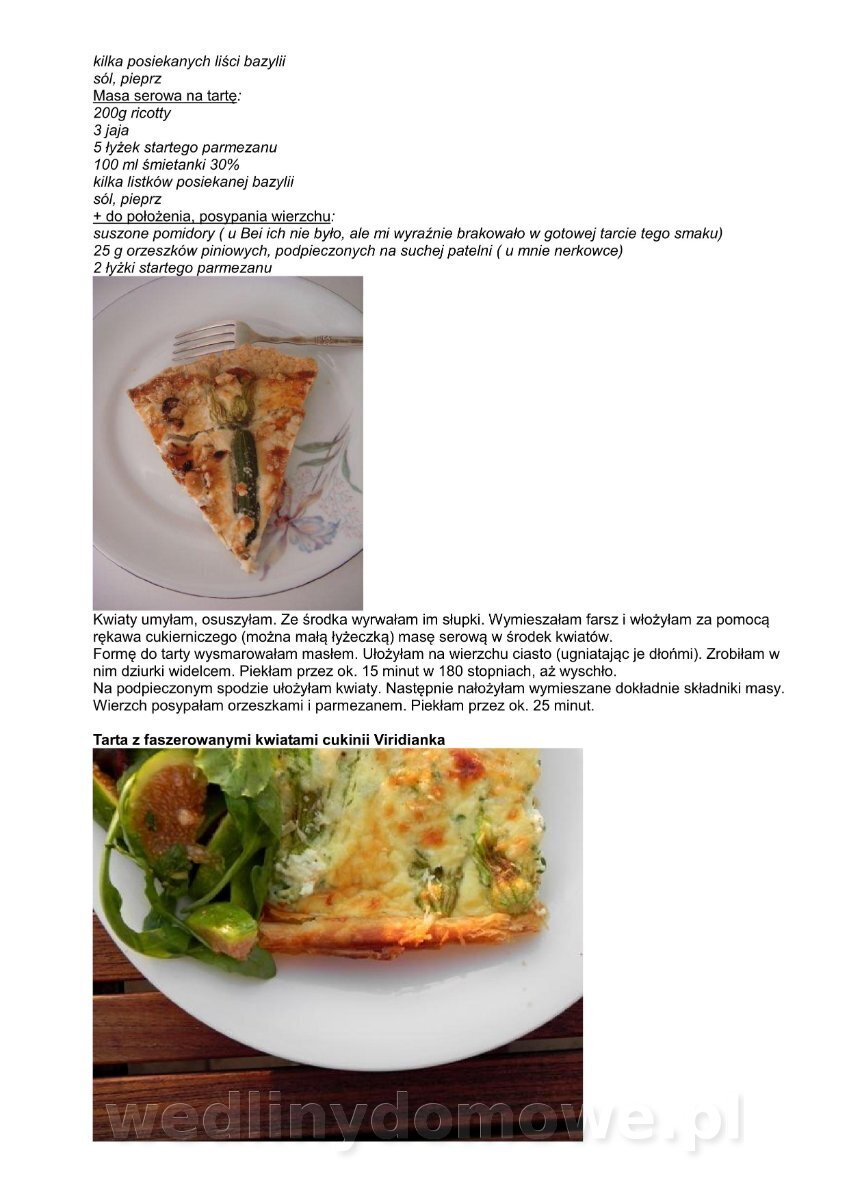 kilka posiekanych liści bazylii
sól, pieprz
Masa serowa na tartę:
200g ricotty
3 jaja
5 łyżek startego parmezanu
100 ml śmietanki 30%
kilka listków posiekanej bazylii
sól, pieprz
+ do położenia, posypania wierzchu:
suszone pomidory ( u Bei ich nie było, ale mi wyraźnie brakowało w gotowej tarcie tego smaku)
25 g orzeszków piniowych, podpieczonych na suchej patelni ( u mnie nerkowce)
2 łyżki startego parmezanu

Kwiaty umyłam, osuszyłam. Ze środka wyrwałam im słupki. Wymieszałam farsz i włożyłam za pomocą rękawa cukierniczego (można małą łyżeczką) masę serową w środek kwiatów.
Formę do tarty wysmarowałam masłem. Ułożyłam na wierzchu ciasto (ugniatając je dłońmi). Zrobiłam w nim dziurki widelcem. Piekłam przez ok. 15 minut w 180 stopniach, aż wyschło.
Na podpieczonym spodzie ułożyłam kwiaty. Następnie nałożyłam wymieszane dokładnie składniki masy. Wierzch posypałam orzeszkami i parmezanem. Piekłam przez ok. 25 minut.

Tarta z faszerowanymi kwiatami cukinii Viridianka

wedlinydomowe.pl